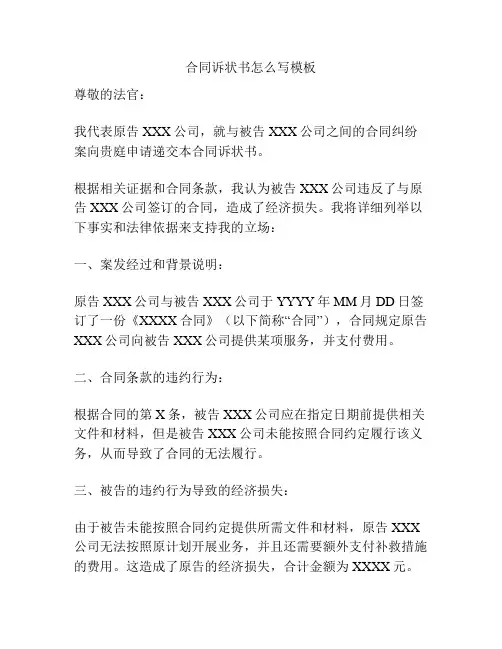 合同诉状书怎么写模板

尊敬的法官：

我代表原告 XXX 公司，就与被告 XXX 公司之间的合同纠纷案向贵庭申请递交本合同诉状书。

根据相关证据和合同条款，我认为被告 XXX 公司违反了与原告 XXX 公司签订的合同，造成了经济损失。我将详细列举以下事实和法律依据来支持我的立场：

一、案发经过和背景说明：

原告 XXX 公司与被告 XXX 公司于 YYYY 年 MM 月 DD 日签订了一份《XXXX 合同》（以下简称“合同”），合同规定原告 XXX 公司向被告 XXX 公司提供某项服务，并支付费用。

二、合同条款的违约行为：

根据合同的第 X 条，被告 XXX 公司应在指定日期前提供相关文件和材料，但是被告 XXX 公司未能按照合同约定履行该义务，从而导致了合同的无法履行。

三、被告的违约行为导致的经济损失：

由于被告未能按照合同约定提供所需文件和材料，原告 XXX 公司无法按照原计划开展业务，并且还需要额外支付补救措施的费用。这造成了原告的经济损失，合计金额为 XXXX 元。